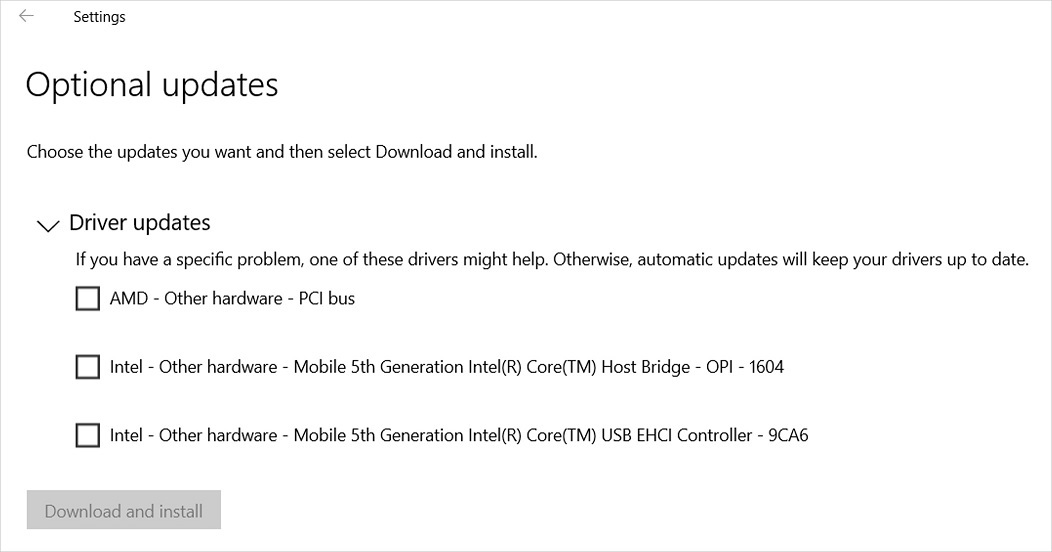 Settings

Optional updates

Choose the updates you want and then select Download and install.

Driver updates

If you have a specific problem, one of these drivers might help. Otherwise, automatic updates will keep your drivers up to date.

AMD - Other hardware - PCI bus

Intel - Other hardware - Mobile 5th Generation Intel(R) Core(TM) Host Bridge - OPI - 1604

Intel - Other hardware - Mobile 5th Generation Intel(R) Core(TM) USB EHCI Controller - 9CA6

Download and install